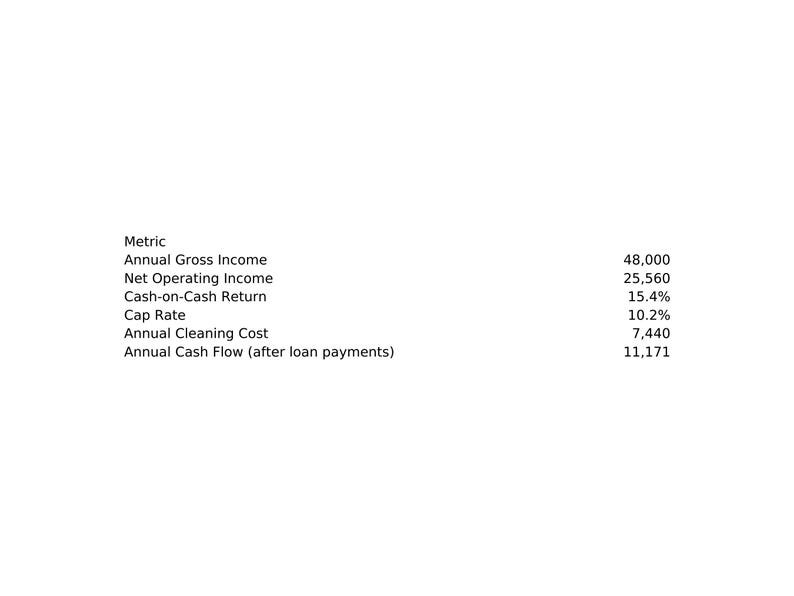 | Metric | |
|---|---|
| Annual Gross Income | 48,000 |
| Net Operating Income | 25,560 |
| Cash-on-Cash Return | 15.4% |
| Cap Rate | 10.2% |
| Annual Cleaning Cost | 7,440 |
| Annual Cash Flow (after loan payments) | 11,171 |